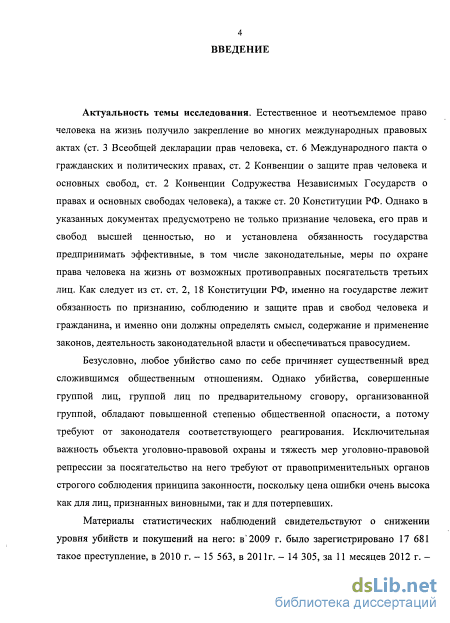 4

ВВЕДЕНИЕ

Актуальность темы исследования. Естественное и неотъемлемое право человека на жизнь получило закрепление во многих международных правовых актах (ст. 3 Всеобщей декларации прав человека, ст. 6 Международного пакта о гражданских и политических правах, ст. 2 Конвенции о защите прав человека и основных свобод, ст. 2 Конвенции Содружества Независимых Государств о правах и основных свободах человека), а также ст. 20 Конституции РФ. Однако в указанных документах предусмотрено не только признание человека, его прав и свобод высшей ценностью, но и установлена обязанность государства предпринимать эффективные, в том числе законодательные, меры по охране права человека на жизнь от возможных противоправных посягательств третьих лиц. Как следует из ст. ст. 2, 18 Конституции РФ, именно на государстве лежит обязанность по признанию, соблюдению и защите прав и свобод человека и гражданина, и именно они должны определять смысл, содержание и применение законов, деятельность законодательной власти и обеспечиваться правосудием.

Безусловно, любое убийство само по себе причиняет существенный вред сложившимся общественным отношениям. Однако убийства, совершенные группой лиц, группой лиц по предварительному сговору, организованной группой, обладают повышенной степенью общественной опасности, а потому требуют от законодателя соответствующего реагирования. Исключительная важность объекта уголовно-правовой охраны и тяжесть мер уголовно-правовой репрессии за посягательство на него требуют от правоприменительных органов строгого соблюдения принципа законности, поскольку цена ошибки очень высока как для лиц, признанных виновными, так и для потерпевших.

Материалы статистических наблюдений свидетельствуют о снижении уровня убийств и покушений на него: в 2009 г. было зарегистрировано 17 681 такое преступление, в 2010 г. – 15 563, в 2011г. – 14 305, за 11 месяцев 2012 г. –

dsLib.net
библиотека диссертаций